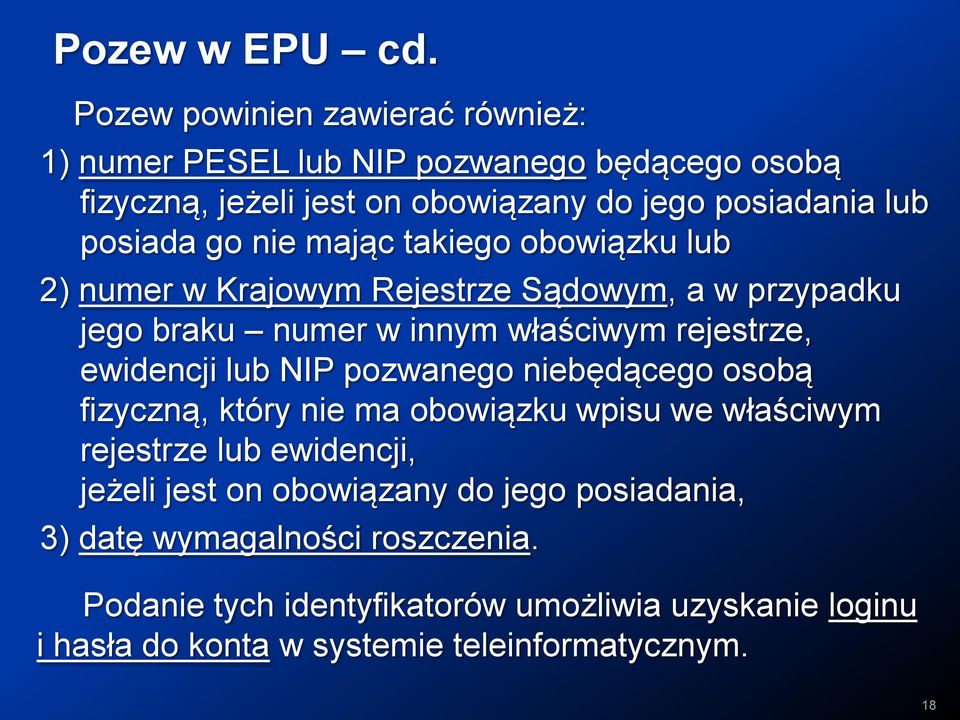 Pozew w EPU – cd.

Pozew powinien zawierać również:

1) numer PESEL lub NIP pozwanego będącego osobą fizyczną, jeżeli jest on obowiązany do jego posiadania lub posiada go nie mając takiego obowiązku lub

2) numer w Krajowym Rejestrze Sądowym, a w przypadku jego braku – numer w innym właściwym rejestrze, ewidencji lub NIP pozwanego niebędącego osobą fizyczną, który nie ma obowiązku wpisu we właściwym rejestrze lub ewidencji,
jeżeli jest on obowiązany do jego posiadania,

3) datę wymagalności roszczenia.

Podanie tych identyfikatorów umożliwia uzyskanie loginu i hasła do konta w systemie teleinformatycznym.

18